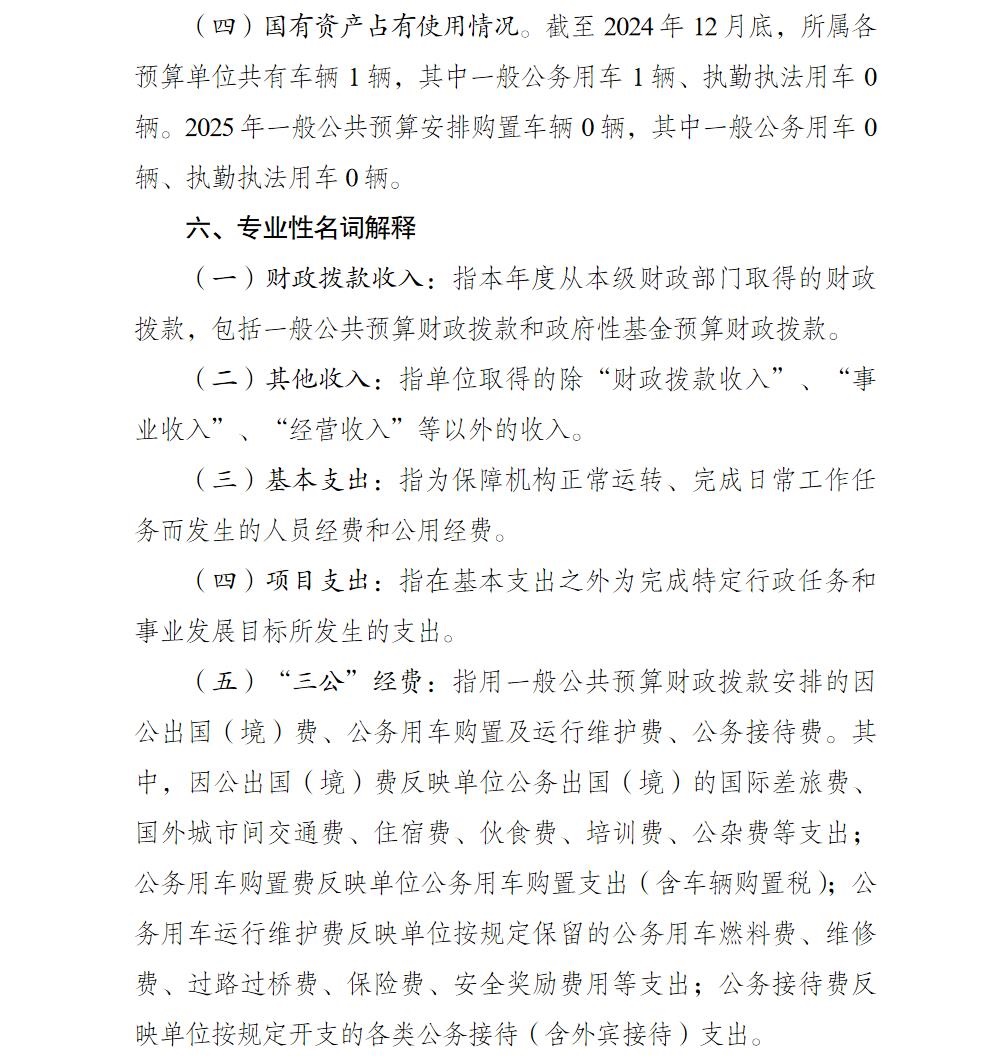 （四）国有资产占有使用情况。截至 2024 年 12 月底，所属各预算单位共有车辆 1 辆，其中一般公务用车 1 辆、执勤执法用车 0 辆。2025 年一般公共预算安排购置车辆 0 辆，其中一般公务用车 0 辆、执勤执法用车 0 辆。

六、专业性名词解释

（一）财政拨款收入：指本年度从本级财政部门取得的财政拨款，包括一般公共预算财政拨款和政府性基金预算财政拨款。

（二）其他收入：指单位取得的除“财政拨款收入”、“事业收入”、“经营收入”等以外的收入。

（三）基本支出：指为保障机构正常运转、完成日常工作任务而发生的人员经费和公用经费。

（四）项目支出：指在基本支出之外为完成特定行政任务和事业发展目标所发生的支出。

（五）“三公”经费：指用一般公共预算财政拨款安排的因公出国（境）费、公务用车购置及运行维护费、公务接待费。其中，因公出国（境）费反映单位公务出国（境）的国际差旅费、国外城市间交通费、住宿费、伙食费、培训费、公杂费等支出；公务用车购置费反映单位公务用车购置支出（含车辆购置税）；公务用车运行维护费反映单位按规定保留的公务用车燃料费、维修费、过路过桥费、保险费、安全奖励费用等支出；公务接待费反映单位按规定开支的各类公务接待（含外宾接待）支出。